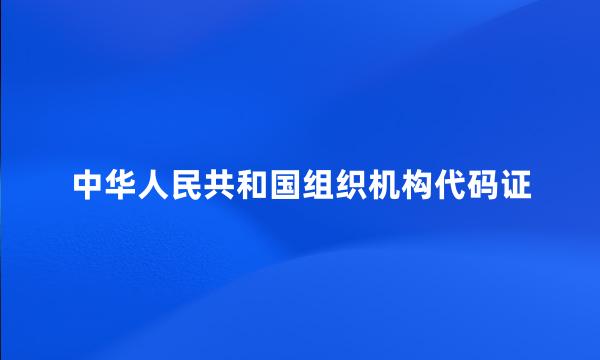 中华人民共和国组织机构代码证